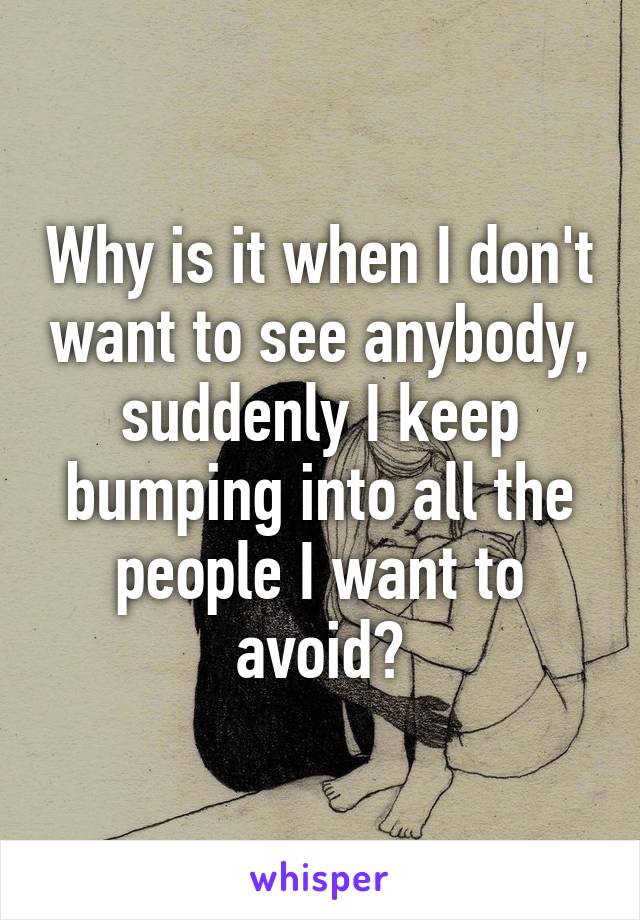 Why is it when I don't want to see anybody, suddenly I keep bumping into all the people I want to avoid?

whisper